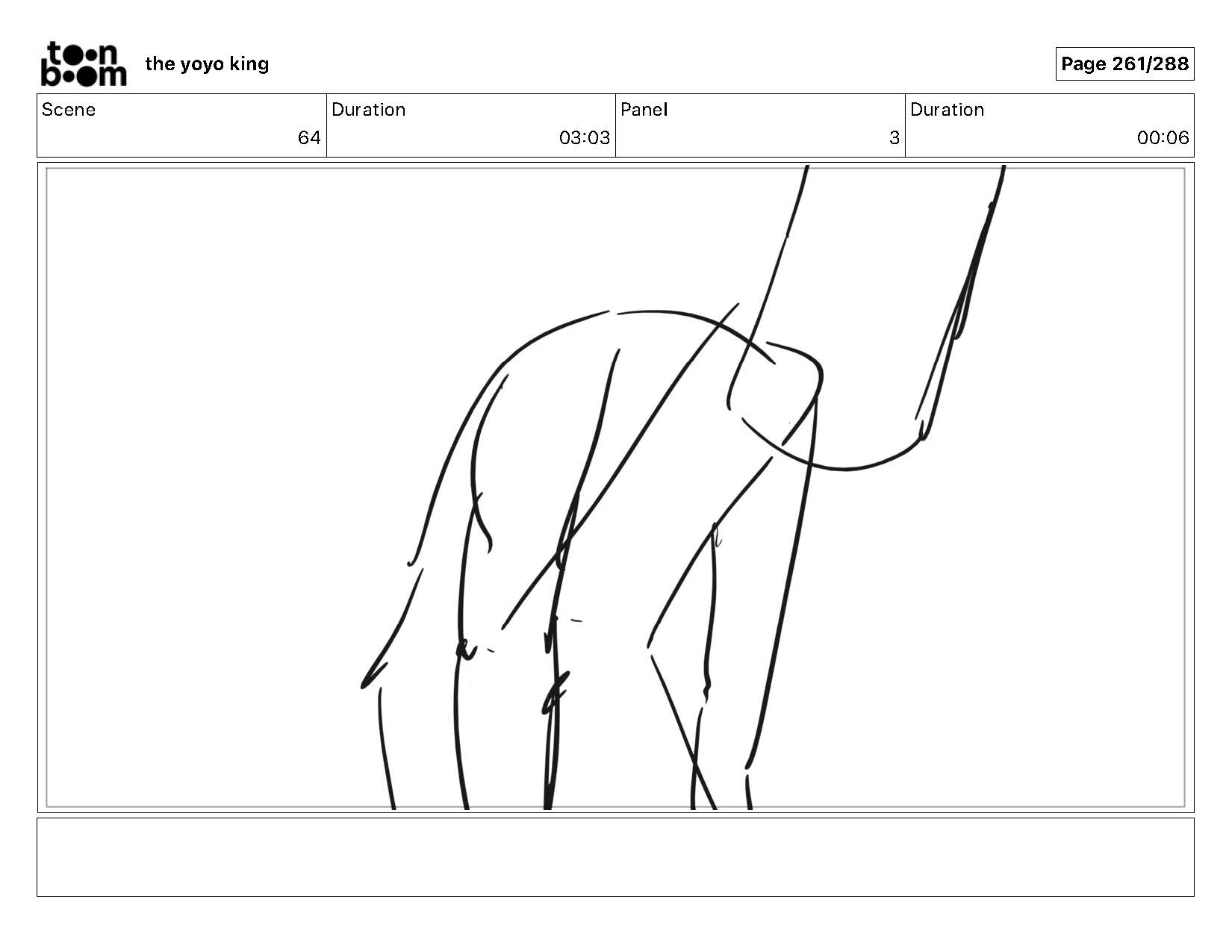 toon boom the yoyo king

Page 261/288

Scene
64

Duration
03:03

Panel
3

Duration
00:06